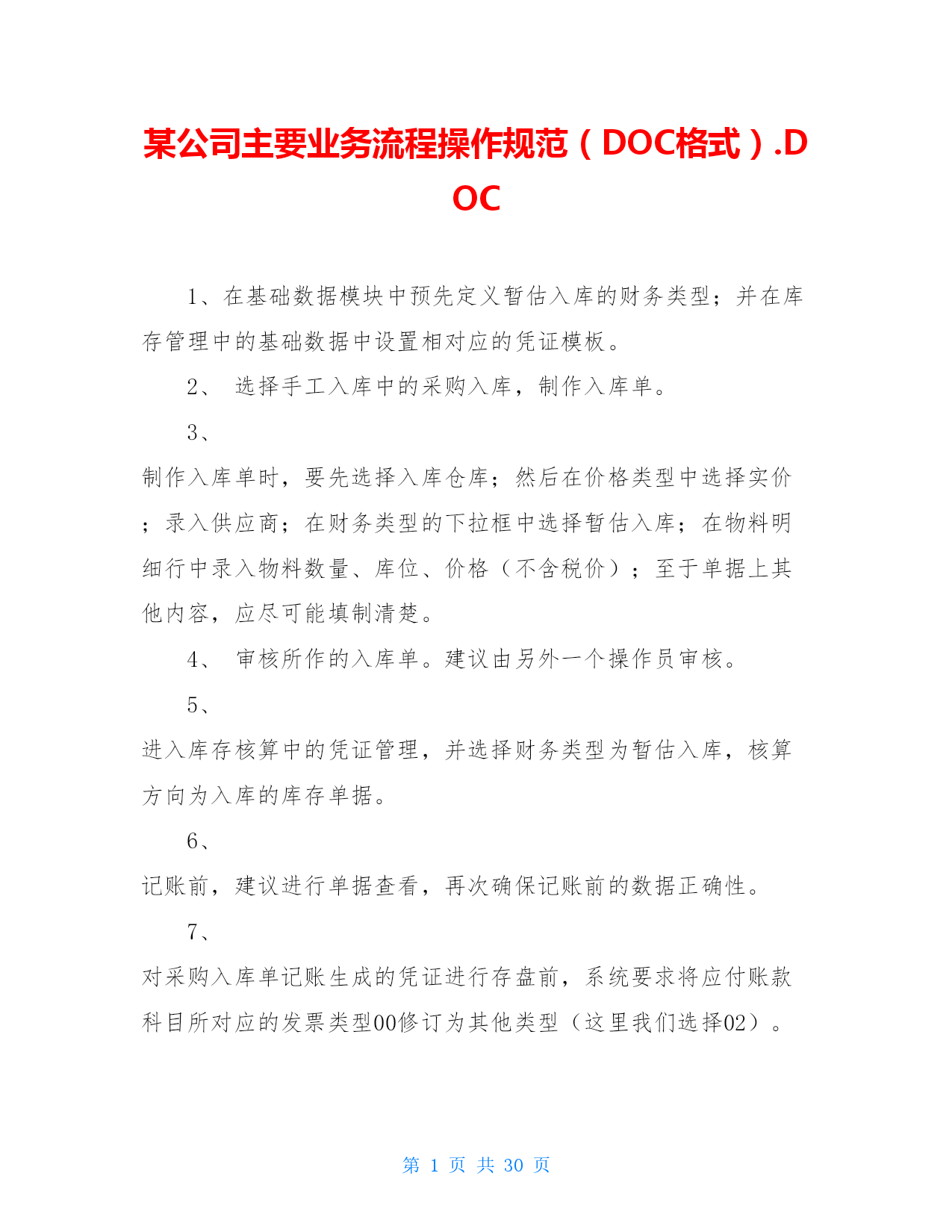 某公司主要业务流程操作规范（DOC格式）.DOC

1、在基础数据模块中预先定义暂估入库的财务类型；并在库存管理中的基础数据中设置相对应的凭证模板。

2、 选择手工入库中的采购入库，制作入库单。

3、

制作入库单时，要先选择入库仓库；然后在价格类型中选择实价；录入供应商；在财务类型的下拉框中选择暂估入库；在物料明细行中录入物料数量、库位、价格（不含税价）；至于单据上其他内容，应尽可能填制清楚。

4、 审核所作的入库单。建议由另外一个操作员审核。

5、

进入库存核算中的凭证管理，并选择财务类型为暂估入库，核算方向为入库的库存单据。

6、

记账前，建议进行单据查看，再次确保记账前的数据正确性。

7、

对采购入库单记账生成的凭证进行存盘前，系统要求将应付账款科目所对应的发票类型00修订为其他类型（这里我们选择02）。

第 1 页 共 30 页